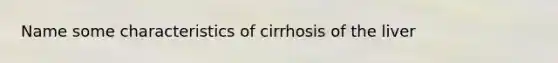 Name some characteristics of cirrhosis of the liver